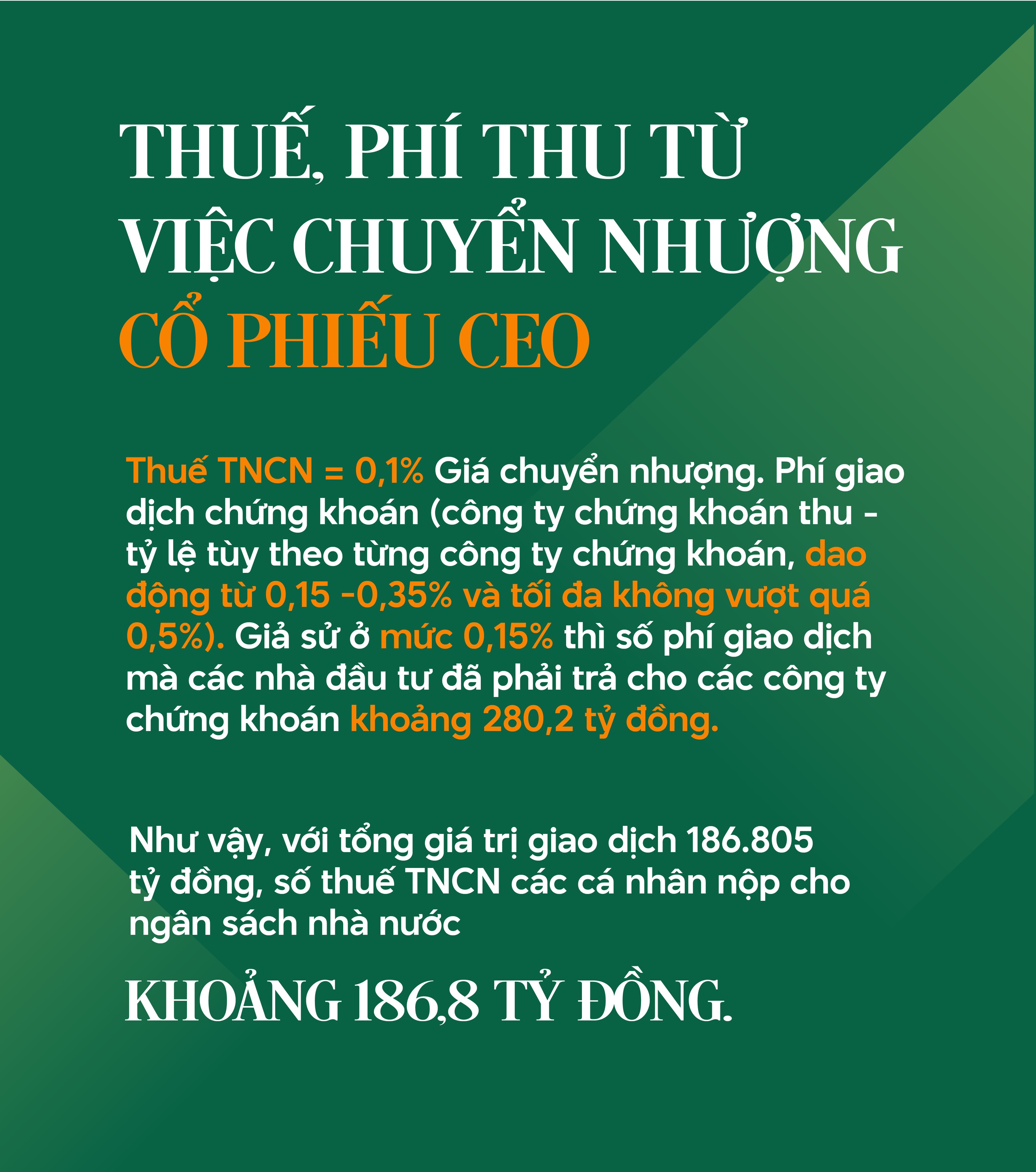 THUẾ, PHÍ THU TỪ VIỆC CHUYỂN NHƯỢNG CỔ PHIẾU CEO

Thuế TNCN = 0,1% Giá chuyển nhượng. Phí giao dịch chứng khoán (công ty chứng khoán thu - tỷ lệ tùy theo từng công ty chứng khoán, dao động từ 0,15 -0,35% và tối đa không vượt quá 0,5%). Giả sử ở mức 0,15% thì số phí giao dịch mà các nhà đầu tư đã phải trả cho các công ty chứng khoán khoảng 280,2 tỷ đồng.

Như vậy, với tổng giá trị giao dịch 186.805 tỷ đồng, số thuế TNCN các cá nhân nộp cho ngân sách nhà nước

KHOẢNG 186,8 TỶ ĐỒNG.